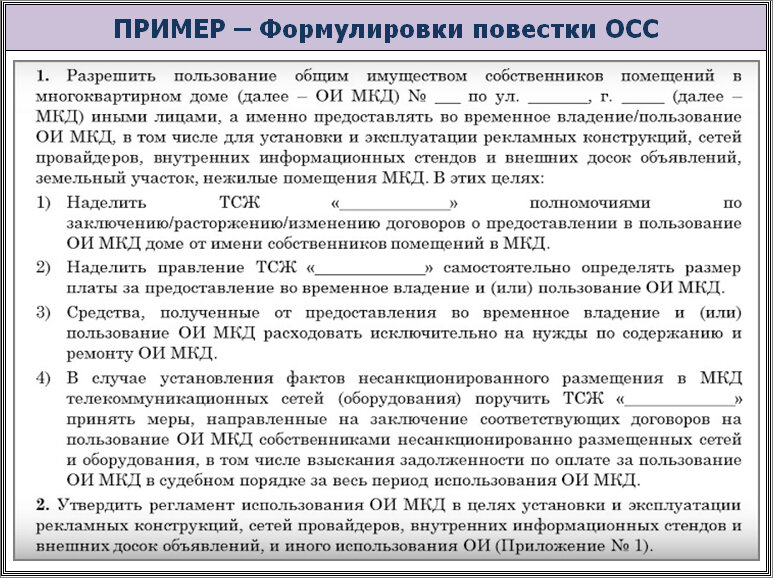 ПРИМЕР – Формулировки повестки ОСС

1. Разрешить пользование общим имуществом собственников помещений в многоквартирном доме (далее – ОИ МКД) № ___ по ул. _______, г. _____ (далее – МКД) иными лицами, а именно предоставлять во временное владение/пользование ОИ МКД, в том числе для установки и эксплуатации рекламных конструкций, сетей провайдеров, внутренних информационных стендов и внешних досок объявлений, земельный участок, нежилые помещения МКД. В этих целях:

1) Наделить ТСЖ «____________» полномочиями по заключению/расторжению/изменению договоров о предоставлении в пользование ОИ МКД доме от имени собственников помещений в МКД.

2) Наделить правление ТСЖ «____________» самостоятельно определять размер платы за предоставление во временное владение и (или) пользование ОИ МКД.

3) Средства, полученные от предоставления во временное владение и (или) пользование ОИ МКД расходовать исключительно на нужды по содержанию и ремонту ОИ МКД.

4) В случае установления фактов несанкционированного размещения в МКД телекоммуникационных сетей (оборудования) поручить ТСЖ «____________» принять меры, направленные на заключение соответствующих договоров на пользование ОИ МКД собственниками несанкционированно размещенных сетей и оборудования, в том числе взыскания задолженности по оплате за пользование ОИ МКД в судебном порядке за весь период использования ОИ МКД.

2. Утвердить регламент использования ОИ МКД в целях установки и эксплуатации рекламных конструкций, сетей провайдеров, внутренних информационных стендов и внешних досок объявлений, и иного использования ОИ (Приложение № 1).